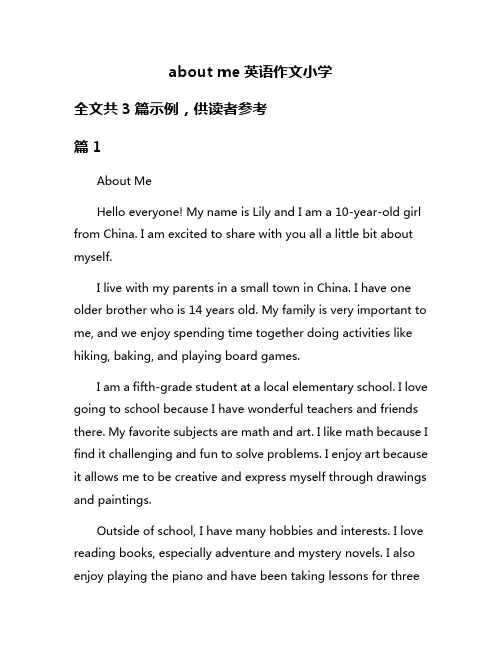 about me 英语作文小学

全文共 3 篇示例，供读者参考

篇 1

About Me

Hello everyone! My name is Lily and I am a 10-year-old girl from China. I am excited to share with you all a little bit about myself.

I live with my parents in a small town in China. I have one older brother who is 14 years old. My family is very important to me, and we enjoy spending time together doing activities like hiking, baking, and playing board games.

I am a fifth-grade student at a local elementary school. I love going to school because I have wonderful teachers and friends there. My favorite subjects are math and art. I like math because I find it challenging and fun to solve problems. I enjoy art because it allows me to be creative and express myself through drawings and paintings.

Outside of school, I have many hobbies and interests. I love reading books, especially adventure and mystery novels. I also enjoy playing the piano and have been taking lessons for three